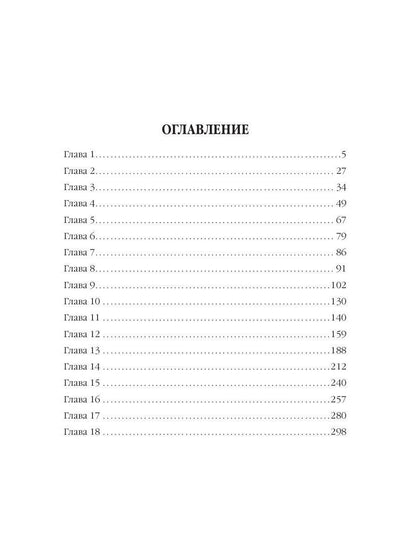 ОГЛАВЛЕНИЕ

Глава 1..........5
Глава 2..........27
Глава 3..........34
Глава 4..........49
Глава 5..........67
Глава 6..........79
Глава 7..........86
Глава 8..........91
Глава 9..........102
Глава 10..........130
Глава 11..........140
Глава 12..........159
Глава 13..........188
Глава 14..........212
Глава 15..........240
Глава 16..........257
Глава 17..........280
Глава 18..........298